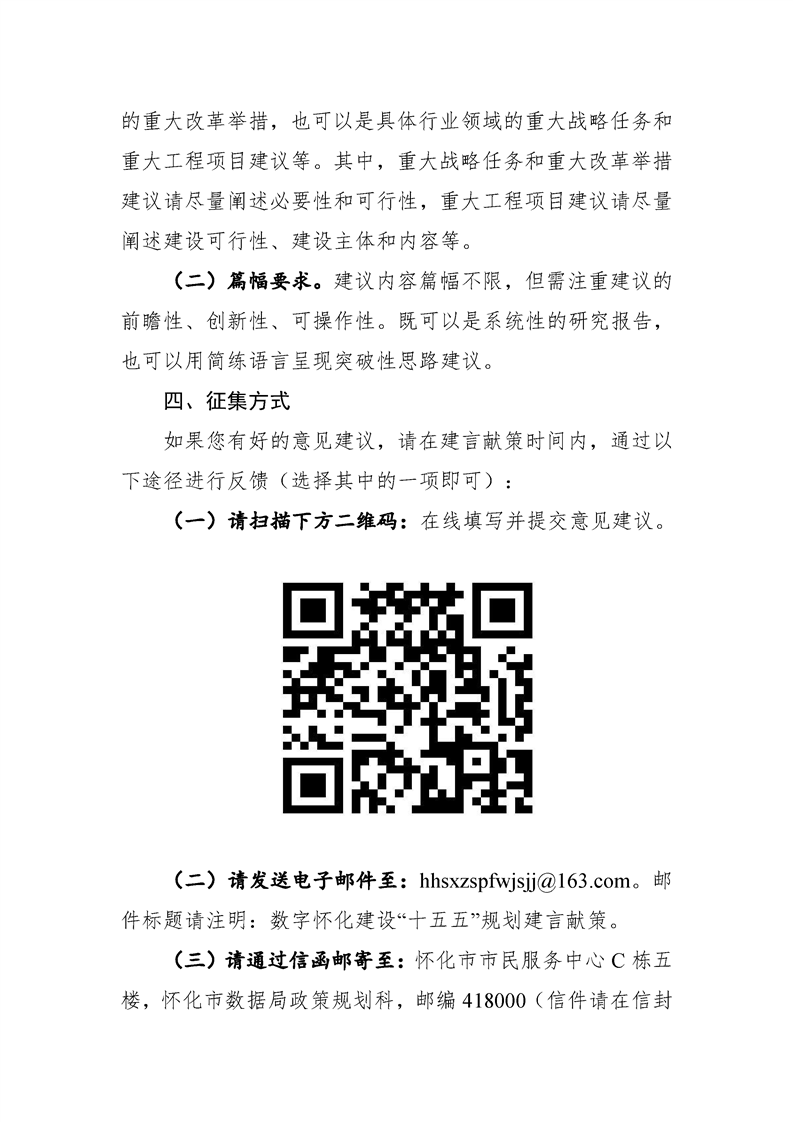 的重大改革举措，也可以是具体行业领域的重大战略任务和重大工程项目建议等。其中，重大战略任务和重大改革举措建议请尽量阐述必要性和可行性，重大工程项目建议请尽量阐述建设可行性、建设主体和内容等。

（二）篇幅要求。建议内容篇幅不限，但需注重建议的前瞻性、创新性、可操作性。既可以是系统性的研究报告，也可以用简练语言呈现突破性思路建议。

四、征集方式

如果您有好的意见建议，请在建言献策时间内，通过以下途径进行反馈（选择其中的一项即可）：

（一）请扫描下方二维码：在线填写并提交意见建议。

（二）请发送电子邮件至：hhsxzspfwjsjj@163.com。邮件标题请注明：数字怀化建设“十五五”规划建言献策。

（三）请通过信函邮寄至：怀化市市民服务中心C栋五楼，怀化市数据局政策规划科，邮编418000（信件请在信封